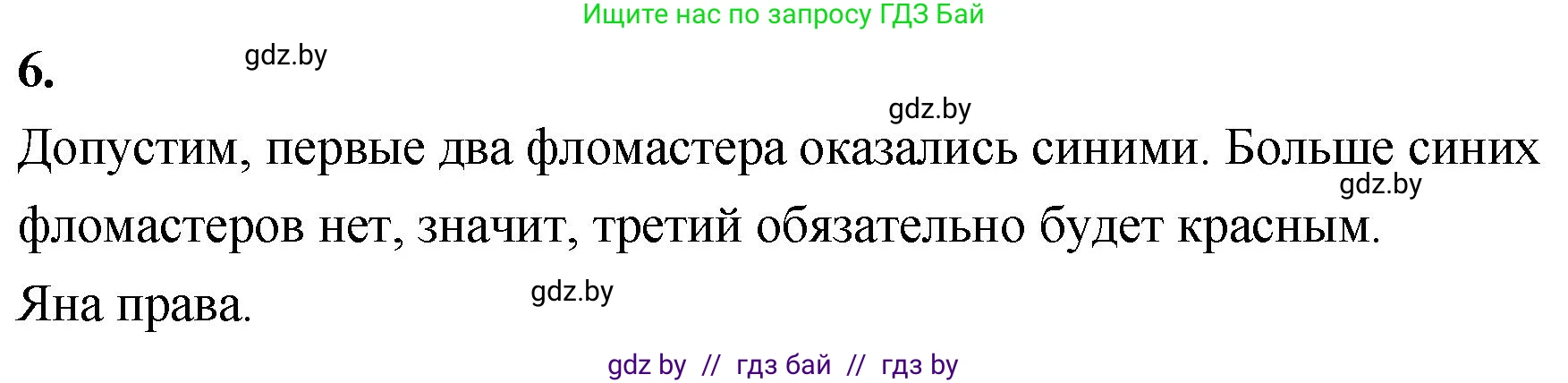 Ищите нас по запросу ГДЗ Бай

6.

gdz.by

gdz.by

Допустим, первые два фломастера оказались синими. Больше синих фломастеров нет, значит, третий обязательно будет красным.

gdz.by

Яна права.

gdz.by

gdz by // гдз бай // гдз by